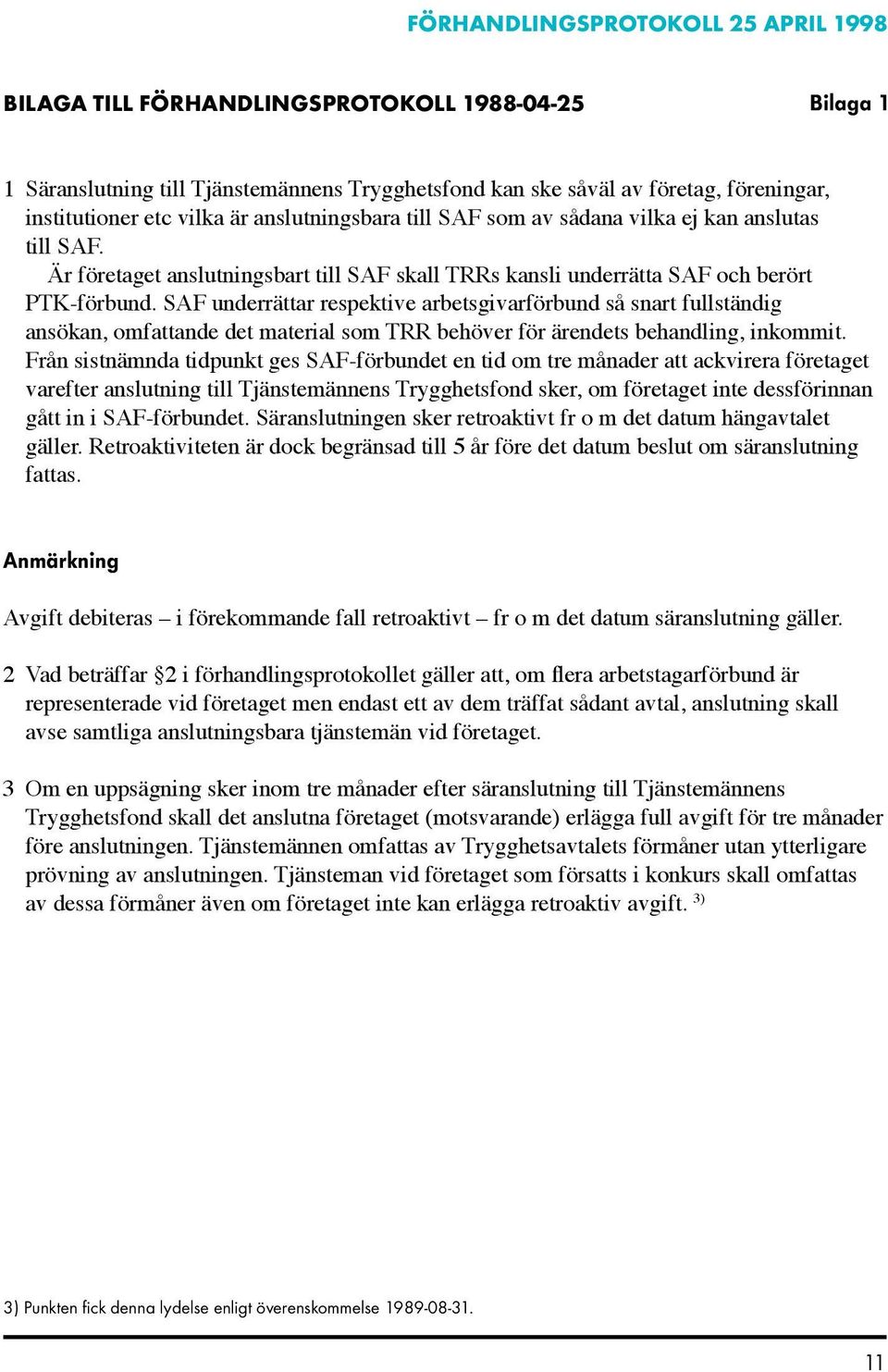 FÖRHANDLINGSPROTOKOLL 25 APRIL 1998

BILAGA TILL FÖRHANDLINGSPROTOKOLL 1988-04-25

Bilaga 1

1 Säranslutning till Tjänstemännens Trygghetsfond kan ske såväl av företag, föreningar, institutioner etc vilka är anslutningsbara till SAF som av sådana vilka ej kan anslutas till SAF.

Är företaget anslutningsbart till SAF skall TRRs kansli underrätta SAF och berört PTK-förbund. SAF underrättar respektive arbetsgivarförbund så snart fullständig ansökan, omfattande det material som TRR behöver för ärendets behandling, inkommit. Från sistnämnda tidpunkt ges SAF-förbundet en tid om tre månader att ackvirera företaget varefter anslutning till Tjänstemännens Trygghetsfond sker, om företaget inte dessförinnan gått in i SAF-förbundet. Säranslutningen sker retroaktivt fr o m det datum hängavtalet gäller. Retroaktiviteten är dock begränsad till 5 år före det datum beslut om säranslutning fattas.

Anmärkning

Avgift debiteras – i förekommande fall retroaktivt – fr o m det datum säranslutning gäller.

2 Vad beträffar §2 i förhandlingsprotokollet gäller att, om flera arbetstagarförbund är representerade vid företaget men endast ett av dem träffat sådant avtal, anslutning skall avse samtliga anslutningsbara tjänstemän vid företaget.

3 Om en uppsägning sker inom tre månader efter säranslutning till Tjänstemännens Trygghetsfond skall det anslutna företaget (motsvarande) erlägga full avgift för tre månader före anslutningen. Tjänstemännen omfattas av Trygghetsavtalets förmåner utan ytterligare prövning av anslutningen. Tjänsteman vid företaget som försatts i konkurs skall omfattas av dessa förmåner även om företaget inte kan erlägga retroaktiv avgift. $^{3)}$

3) Punkten fick denna lydelse enligt överenskommelse 1989-08-31.

11